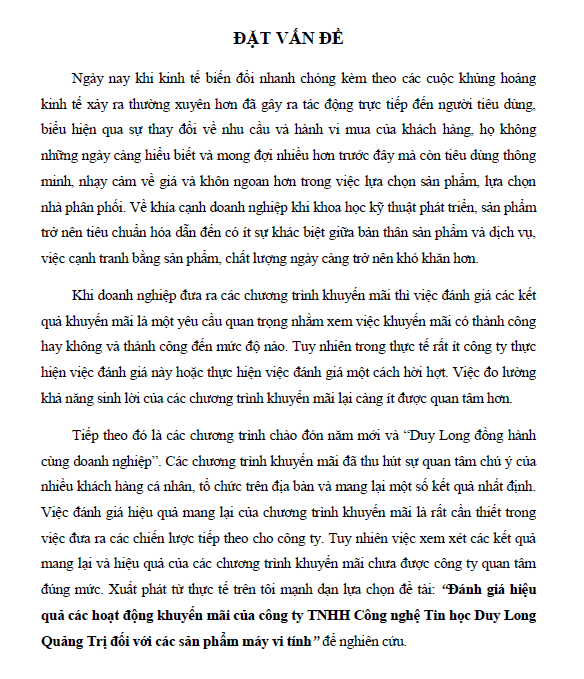 ĐẶT VẤN ĐỀ

Ngày nay khi kinh tế biến đổi nhanh chóng kèm theo các cuộc khủng hoảng kinh tế xảy ra thường xuyên hơn đã gây ra tác động trực tiếp đến người tiêu dùng, biểu hiện qua sự thay đổi về nhu cầu và hành vi mua của khách hàng, họ không những ngày càng hiểu biết và mong đợi nhiều hơn trước đây mà còn tiêu dùng thông minh, nhạy cảm về giá và khôn ngoan hơn trong việc lựa chọn sản phẩm, lựa chọn nhà phân phối. Về khía cạnh doanh nghiệp khi khoa học kỹ thuật phát triển, sản phẩm trở nên tiêu chuẩn hóa dẫn đến có ít sự khác biệt giữa bản thân sản phẩm và dịch vụ, việc cạnh tranh bằng sản phẩm, chất lượng ngày càng trở nên khó khăn hơn.

Khi doanh nghiệp đưa ra các chương trình khuyến mãi thì việc đánh giá các kết quả khuyến mãi là một yêu cầu quan trọng nhằm xem việc khuyến mãi có thành công hay không và thành công đến mức độ nào. Tuy nhiên trong thực tế rất ít công ty thực hiện việc đánh giá này hoặc thực hiện việc đánh giá một cách hời hợt. Việc đo lường khả năng sinh lời của các chương trình khuyến mãi lại càng ít được quan tâm hơn.

Tiếp theo đó là các chương trình chào đón năm mới và "Duy Long đồng hành cùng doanh nghiệp". Các chương trình khuyến mãi đã thu hút sự quan tâm chú ý của nhiều khách hàng cá nhân, tổ chức trên địa bàn và mang lại một số kết quả nhất định. Việc đánh giá hiệu quả mang lại của chương trình khuyến mãi là rất cần thiết trong việc đưa ra các chiến lược tiếp theo cho công ty. Tuy nhiên việc xem xét các kết quả mang lại và hiệu quả của các chương trình khuyến mãi chưa được công ty quan tâm đúng mức. Xuất phát từ thực tế trên tôi mạnh dạn lựa chọn đề tài: "Đánh giá hiệu quả các hoạt động khuyến mãi của công ty TNHH Công nghệ Tin học Duy Long Quảng Trị đối với các sản phẩm máy vi tính" để nghiên cứu.